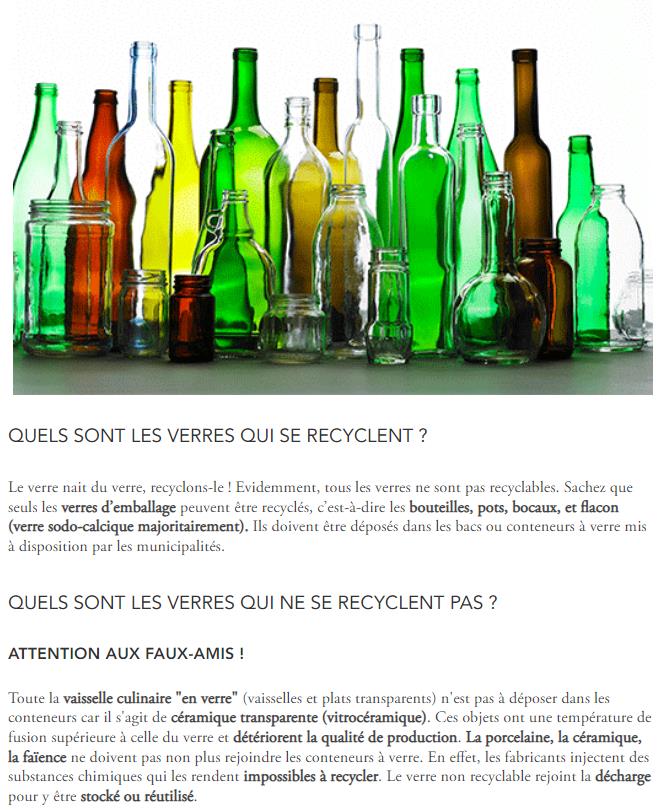 QUELS SONT LES VERRES QUI SE RECYCLENT ?

Le verre nait du verre, recyclons-le ! Evidemment, tous les verres ne sont pas recyclables. Sachez que seuls les verres d'emballage peuvent être recyclés, c'est-à-dire les bouteilles, pots, bocaux, et flacon (verre sodo-calcique majoritairement). Ils doivent être déposés dans les bacs ou conteneurs à verre mis à disposition par les municipalités.

QUELS SONT LES VERRES QUI NE SE RECYCLENT PAS ?

ATTENTION AUX FAUX-AMIS !

Toute la vaisselle culinaire "en verre" (vaisselles et plats transparents) n'est pas à déposer dans les conteneurs car il s'agit de céramique transparente (vitrocéramique). Ces objets ont une température de fusion supérieure à celle du verre et détériorent la qualité de production. La porcelaine, la céramique, la faïence ne doivent pas non plus rejoindre les conteneurs à verre. En effet, les fabricants injectent des substances chimiques qui les rendent impossibles à recycler. Le verre non recyclable rejoint la décharge pour y être stocké ou réutilisé.